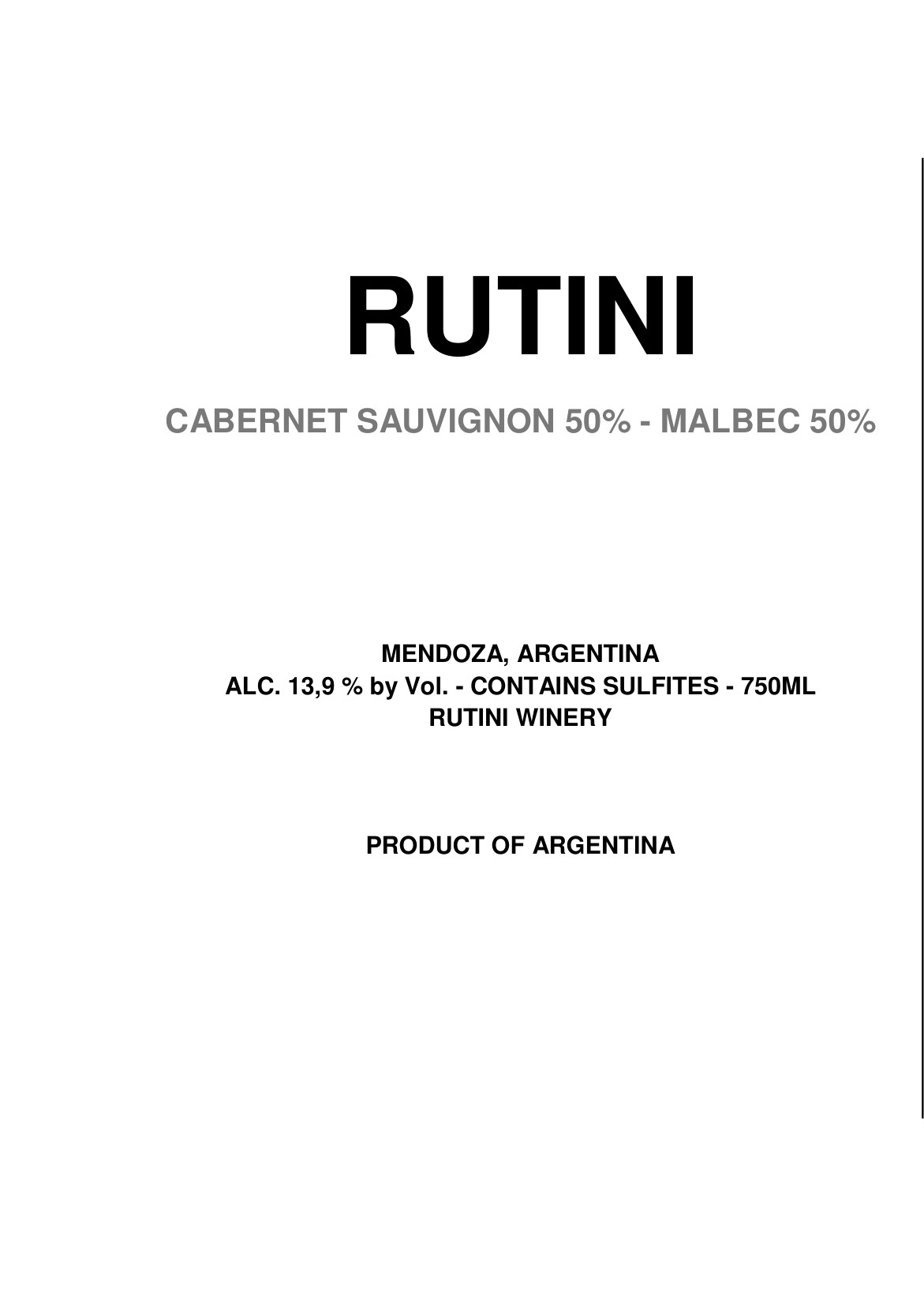 RUTINI

CABERNET SAUVIGNON 50% - MALBEC 50%

MENDOZA, ARGENTINA
ALC. 13,9 % by Vol. - CONTAINS SULFITES - 750ML
RUTINI WINERY

PRODUCT OF ARGENTINA